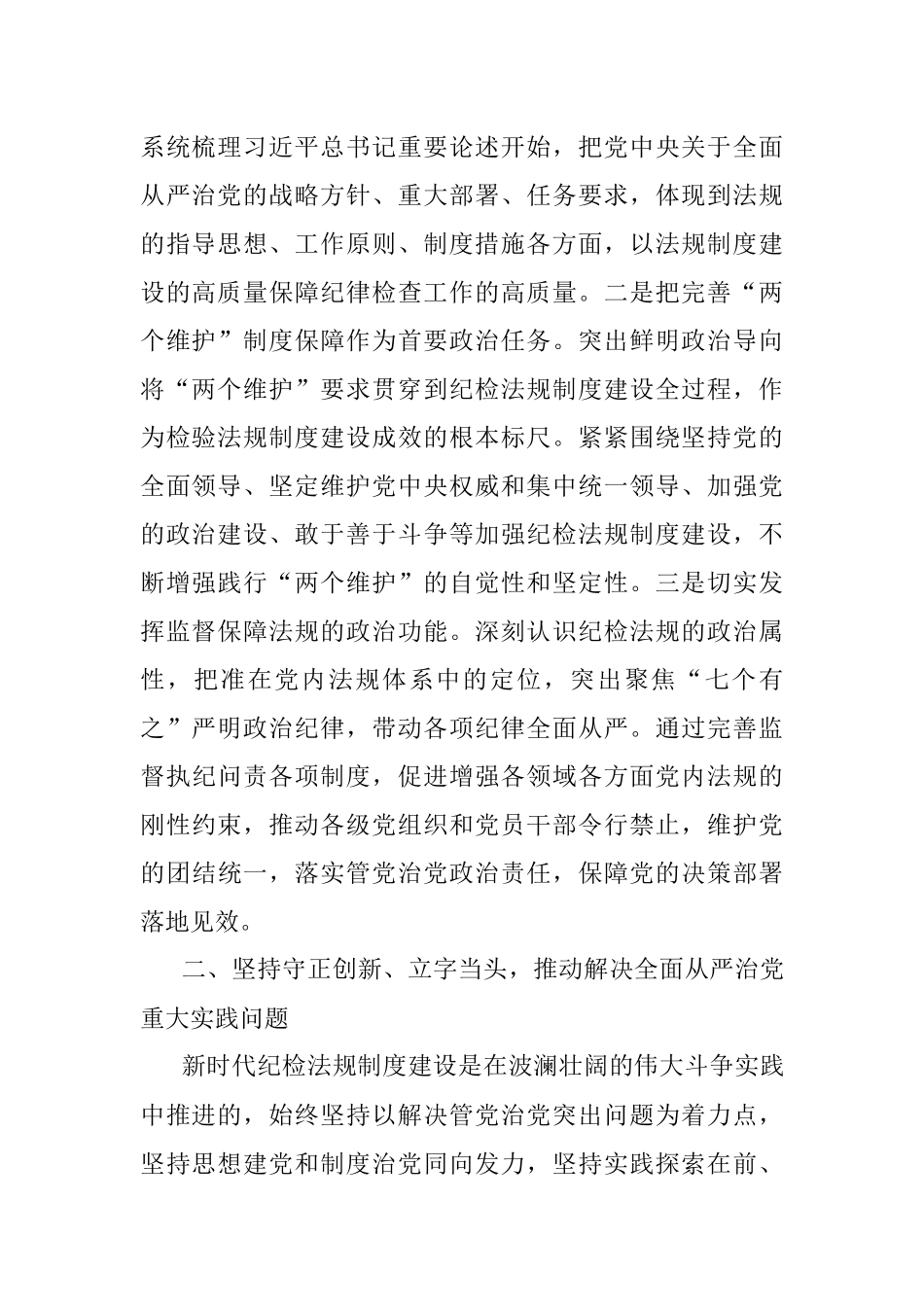 系统梳理习近平总书记重要论述开始，把党中央关于全面从严治党的战略方针、重大部署、任务要求，体现到法规的指导思想、工作原则、制度措施各方面，以法规制度建设的高质量保障纪律检查工作的高质量。二是把完善“两个维护”制度保障作为首要政治任务。突出鲜明政治导向将“两个维护”要求贯穿到纪检法规制度建设全过程，作为检验法规制度建设成效的根本标尺。紧紧围绕坚持党的全面领导、坚定维护党中央权威和集中统一领导、加强党的政治建设、敢于善于斗争等加强纪检法规制度建设，不断增强践行“两个维护”的自觉性和坚定性。三是切实发挥监督保障法规的政治功能。深刻认识纪检法规的政治属性，把准在党内法规体系中的定位，突出聚焦“七个有之”严明政治纪律，带动各项纪律全面从严。通过完善监督执纪问责各项制度，促进增强各领域各方面党内法规的刚性约束，推动各级党组织和党员干部令行禁止，维护党的团结统一，落实管党治党政治责任，保障党的决策部署落地见效。

二、坚持守正创新、立字当头，推动解决全面从严治党重大实践问题

新时代纪检法规制度建设是在波澜壮阔的伟大斗争实践中推进的，始终坚持以解决管党治党突出问题为着力点，坚持思想建党和制度治党同向发力，坚持实践探索在前、